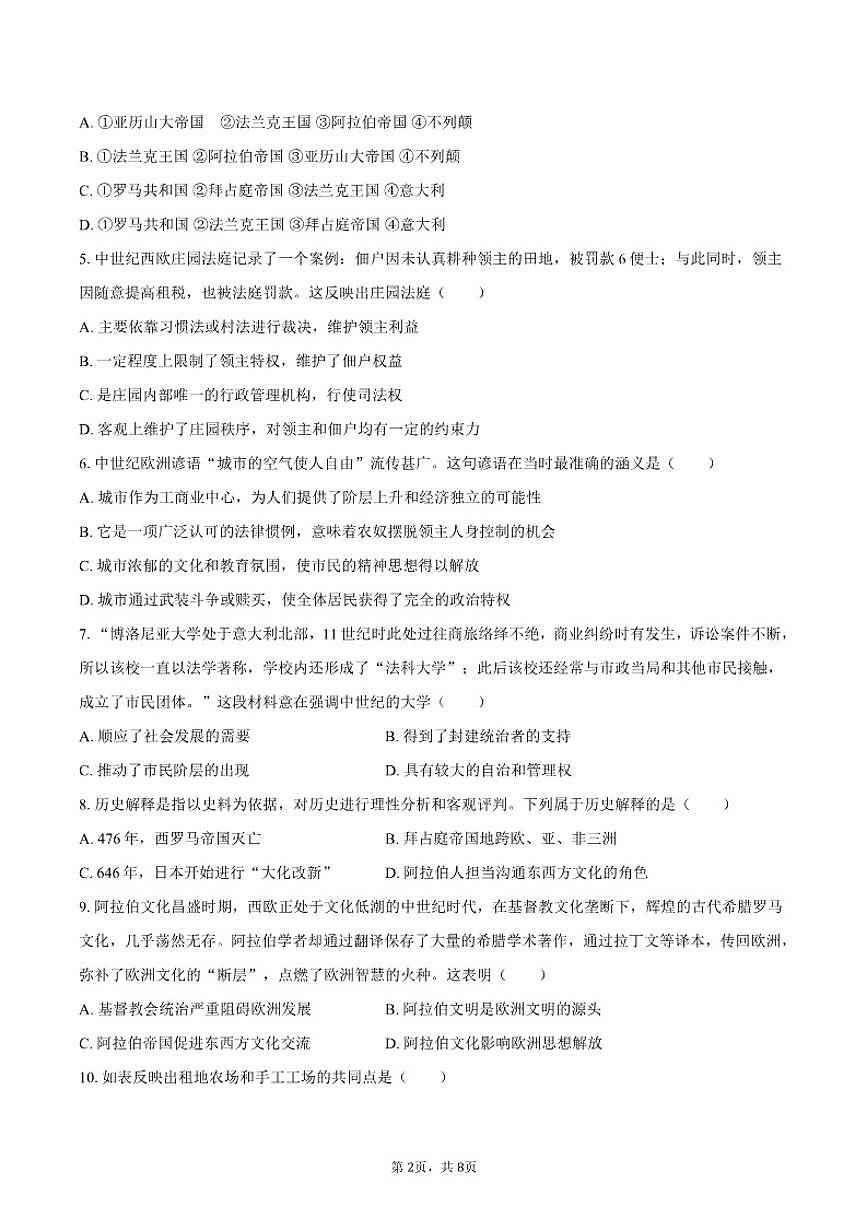 A. ①亚历山大帝国 ②法兰克王国 ③阿拉伯帝国 ④不列颠

B. ①法兰克王国 ②阿拉伯帝国 ③亚历山大帝国 ④不列颠

C. ①罗马共和国 ②拜占庭帝国 ③法兰克王国 ④意大利

D. ①罗马共和国 ②法兰克王国 ③拜占庭帝国 ④意大利

5. 中世纪西欧庄园法庭记录了一个案例：佃户因未认真耕种领主的田地，被罚款 6 便士；与此同时，领主因随意提高租税，也被法庭罚款。这反映出庄园法庭（　　）

A. 主要依靠习惯法或村法进行裁决，维护领主利益

B. 一定程度上限制了领主特权，维护了佃户权益

C. 是庄园内部唯一的行政管理机构，行使司法权

D. 客观上维护了庄园秩序，对领主和佃户均有一定的约束力

6. 中世纪欧洲谚语“城市的空气使人自由”流传甚广。这句谚语在当时最准确的涵义是（　　）

A. 城市作为工商业中心，为人们提供了阶层上升和经济独立的可能性

B. 它是一项广泛认可的法律惯例，意味着农奴摆脱领主人身控制的机会

C. 城市浓郁的文化和教育氛围，使市民的精神思想得以解放

D. 城市通过武装斗争或赎买，使全体居民获得了完全的政治特权

7. “博洛尼亚大学处于意大利北部，11 世纪时此处过往商旅络绎不绝，商业纠纷时有发生，诉讼案件不断，所以该校一直以法学著称，学校内还形成了“法科大学”；此后该校还经常与市政当局和其他市民接触，成立了市民团体。”这段材料意在强调中世纪的大学（　　）

A. 顺应了社会发展的需要

B. 得到了封建统治者的支持

C. 推动了市民阶层的出现

D. 具有较大的自治和管理权

8. 历史解释是指以史料为依据，对历史进行理性分析和客观评判。下列属于历史解释的是（　　）

A. 476 年，西罗马帝国灭亡

B. 拜占庭帝国地跨欧、亚、非三洲

C. 646 年，日本开始进行“大化改新”

D. 阿拉伯人担当沟通东西方文化的角色

9. 阿拉伯文化昌盛时期，西欧正处于文化低潮的中世纪时代，在基督教文化垄断下，辉煌的古代希腊罗马文化，几乎荡然无存。阿拉伯学者却通过翻译保存了大量的希腊学术著作，通过拉丁文等译本，传回欧洲，弥补了欧洲文化的“断层”，点燃了欧洲智慧的火种。这表明（　　）

A. 基督教会统治严重阻碍欧洲发展

B. 阿拉伯文明是欧洲文明的源头

C. 阿拉伯帝国促进东西方文化交流

D. 阿拉伯文化影响欧洲思想解放

10. 如表反映出租地农场和手工工场的共同点是（　　）

第 2页，共 8页